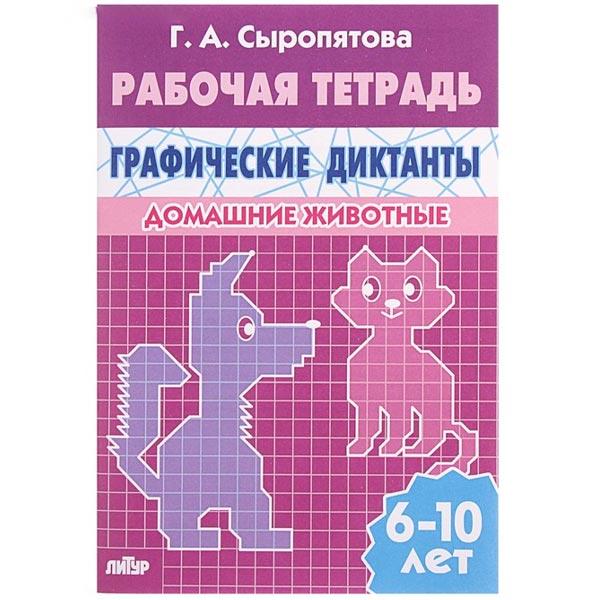 Г. А. Сыропятова

РАБОЧАЯ ТЕТРАДЬ

ГРАФИЧЕСКИЕ ДИКТАНТЫ

ДОМАШНИЕ ЖИВОТНЫЕ

6–10 ЛЕТ

ЛИТУР